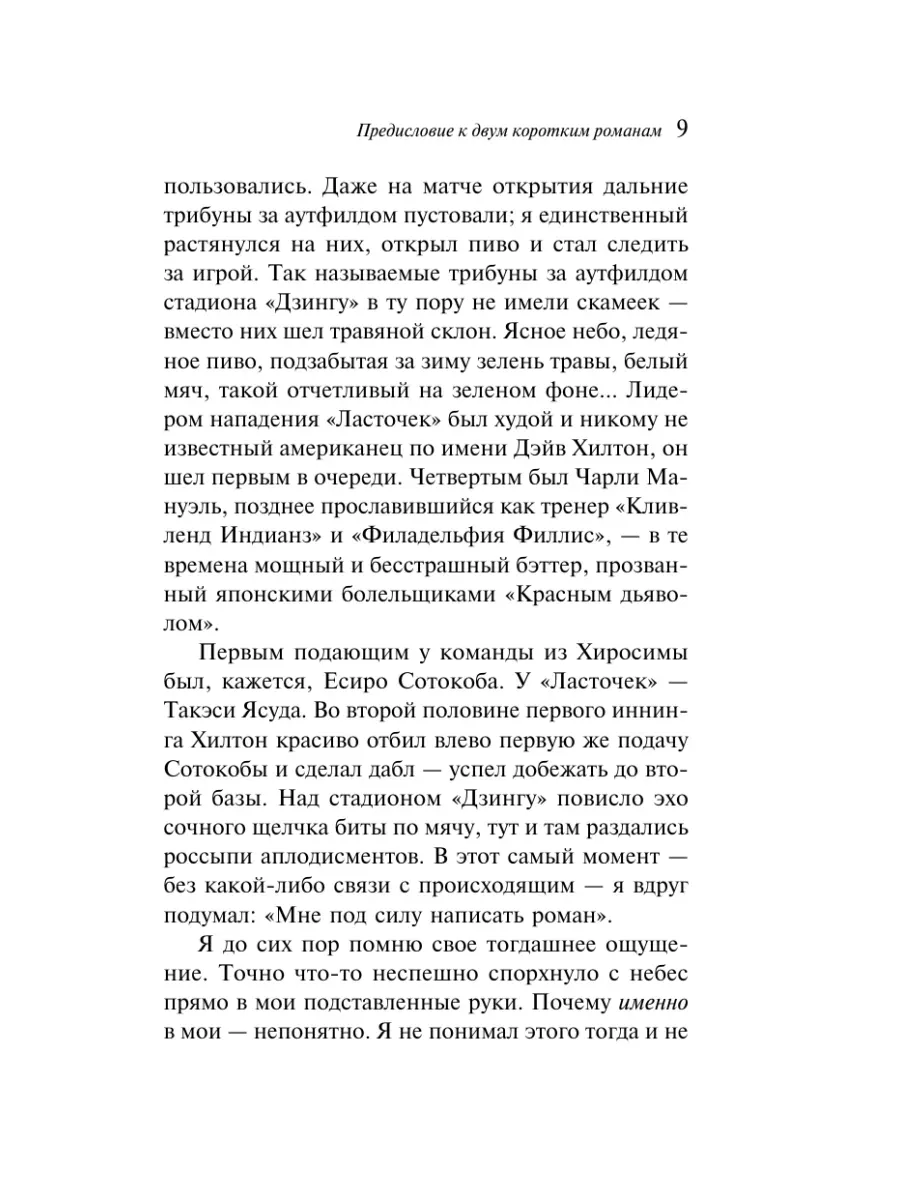 Предисловие к двум коротким романам 9

пользовались. Даже на матче открытия дальние трибуны за аутфилдом пустовали; я единственный растянулся на них, открыл пиво и стал следить за игрой. Так называемые трибуны за аутфилдом стадиона «Дзингу» в ту пору не имели скамеек — вместо них шел травяной склон. Ясное небо, ледяное пиво, подзабытая за зиму зелень травы, белый мяч, такой отчетливый на зеленом фоне... Лидером нападения «Ласточек» был худой и никому не известный американец по имени Дэйв Хилтон, он шел первым в очереди. Четвертым был Чарли Мануэль, позднее прославившийся как тренер «Кливленд Индианз» и «Филадельфия Филлис», — в те времена мощный и бесстрашный бэттер, прозванный японскими болельщиками «Красным дьяволом».

Первым подающим у команды из Хиросимы был, кажется, Есиро Сотокоба. У «Ласточек» — Такэси Ясуда. Во второй половине первого иннинга Хилтон красиво отбил влево первую же подачу Сотокобы и сделал дабл — успел добежать до второй базы. Над стадионом «Дзингу» повисло эхо сочного щелчка биты по мячу, тут и там раздались россыпи аплодисментов. В этот самый момент — без какой-либо связи с происходящим — я вдруг подумал: «Мне под силу написать роман».

Я до сих пор помню свое тогдашнее ощущение. Точно что-то неспешно спорхнуло с небес прямо в мои подставленные руки. Почему именно в мои — непонятно. Я не понимал этого тогда и не